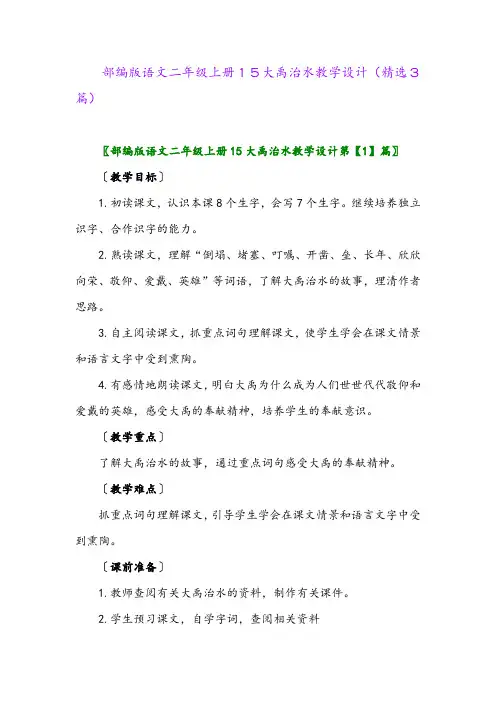 部编版语文二年级上册１５大禹治水教学设计（精选３篇）

〖部编版语文二年级上册15大禹治水教学设计第【1】篇〗

〔教学目标〕

1. 初读课文，认识本课8个生字，会写7个生字。继续培养独立识字、合作识字的能力。

2. 熟读课文，理解“倒塌、堵塞、叮嘱、开凿、垒、长年、欣欣向荣、敬仰、爱戴、英雄”等词语，了解大禹治水的故事，理清作者思路。

3. 自主阅读课文，抓重点词句理解课文，使学生学会在课文情景和语言文字中受到熏陶。

4. 有感情地朗读课文，明白大禹为什么成为人们世世代代敬仰和爱戴的英雄，感受大禹的奉献精神，培养学生的奉献意识。

〔教学重点〕

了解大禹治水的故事，通过重点词句感受大禹的奉献精神。

〔教学难点〕

抓重点词句理解课文，引导学生学会在课文情景和语言文字中受到熏陶。

〔课前准备〕

1. 教师查阅有关大禹治水的资料，制作有关课件。

2. 学生预习课文，自学字词，查阅相关资料